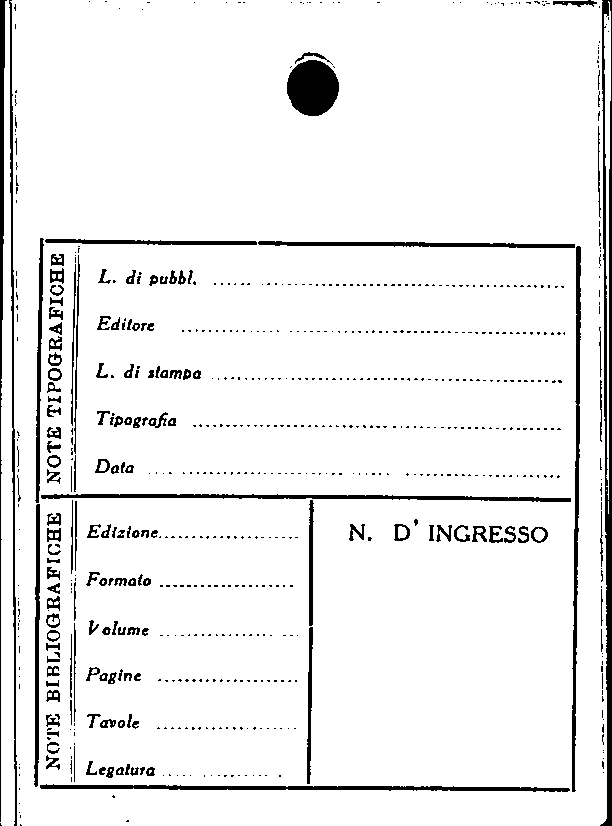 NOTE TIPOGRAFICHE

L. di pubbl. ____

Editore ____

L. di stampa ____

Tipografia ____

Data ____

NOTE BIBLIOGRAFICHE

Edizione ____

Formato ____

Volume ____

Pagine ____

Tavole ____

Legatura ____

N. D' INGRESSO